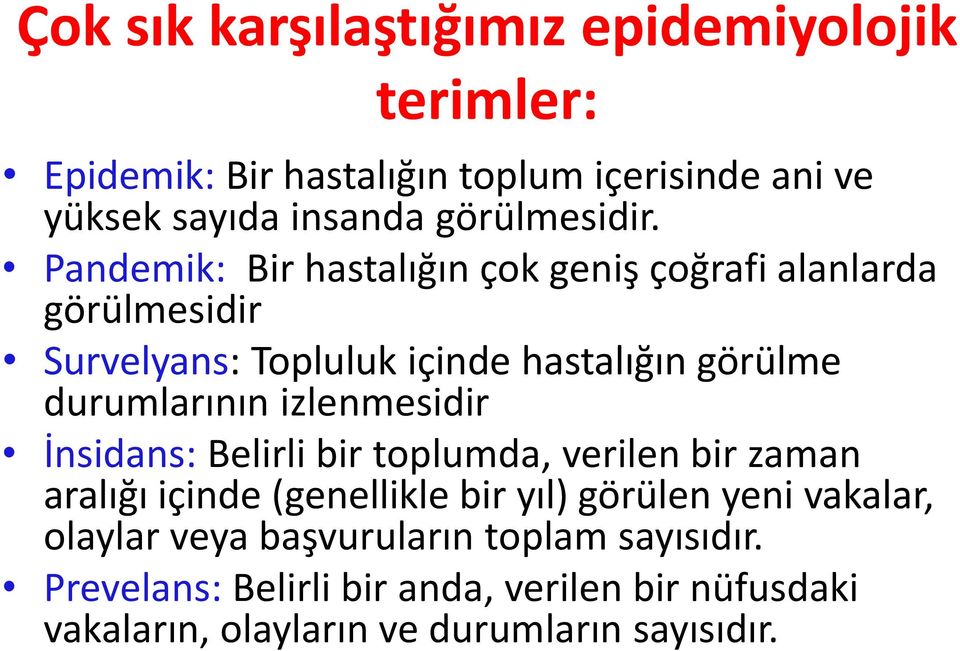 Çok sık karşılaştığımız epidemiyolojik terimler:

• Epidemik: Bir hastalığın toplum içerisinde ani ve yüksek sayıda insanda görülmesidir.

• Pandemik: Bir hastalığın çok geniş çoğrafi alanlarda görülmesidir

• Survelyans: Topluluk içinde hastalığın görülme durumlarının izlenmesidir

• İnsidans: Belirli bir toplumda, verilen bir zaman aralığı içinde (genellikle bir yıl) görülen yeni vakalar, olaylar veya başvuruların toplam sayısıdır.

• Prevelans: Belirli bir anda, verilen bir nüfusdaki vakaların, olayların ve durumların sayısıdır.